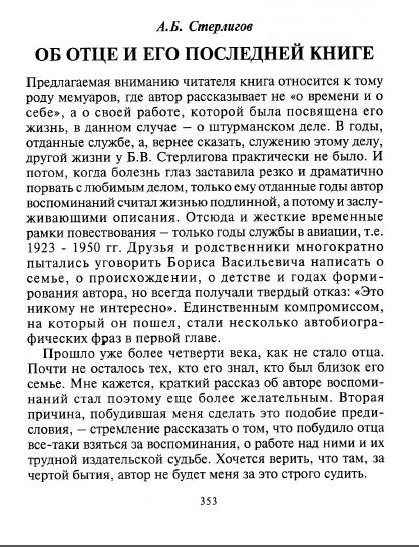 А.Б. Стерлигов

ОБ ОТЦЕ И ЕГО ПОСЛЕДНЕЙ КНИГЕ

Предлагаемая вниманию читателя книга относится к тому роду мемуаров, где автор рассказывает не «о времени и о себе», а о своей работе, которой была посвящена его жизнь, в данном случае – о штурманском деле. В годы, отданные службе, а, вернее сказать, служению этому делу, другой жизни у Б.В. Стерлигова практически не было. И потом, когда болезнь глаз заставила резко и драматично порвать с любимым делом, только ему отданные годы автор воспоминаний считал жизнью подлинной, а потому и заслуживающими описания. Отсюда и жесткие временные рамки повествования – только годы службы в авиации, т.е. 1923 - 1950 гг. Друзья и родственники многократно пытались уговорить Бориса Васильевича написать о семье, о происхождении, о детстве и годах формирования автора, но всегда получали твердый отказ: «Это никому не интересно». Единственным компромиссом, на который он пошел, стали несколько автобиографических фраз в первой главе.

Прошло уже более четверти века, как не стало отца. Почти не осталось тех, кто его знал, кто был близок его семье. Мне кажется, краткий рассказ об авторе воспоминаний стал поэтому еще более желательным. Вторая причина, побудившая меня сделать это подобие предисловия, – стремление рассказать о том, что побудило отца все-таки взяться за воспоминания, о работе над ними и их трудной издательской судьбе. Хочется верить, что там, за чертой бытия, автор не будет меня за это строго судить.

353